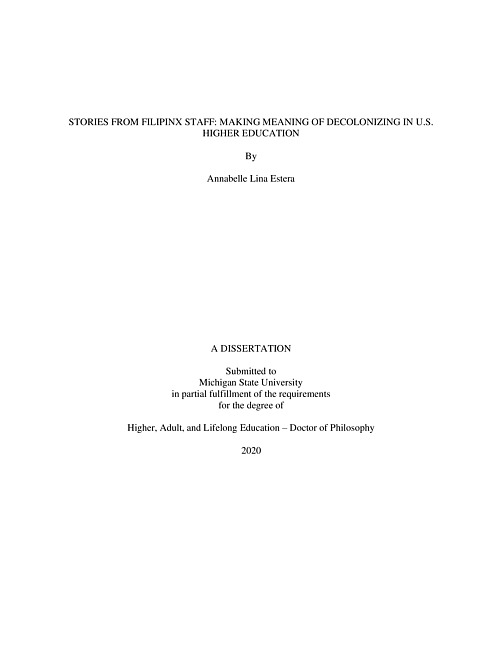 STORIES FROM FILIPINX STAFF: MAKING MEANING OF DECOLONIZING IN U.S. HIGHER EDUCATION

By

Annabelle Lina Estera

A DISSERTATION

Submitted to
Michigan State University
in partial fulfillment of the requirements
for the degree of

Higher, Adult, and Lifelong Education – Doctor of Philosophy

2020